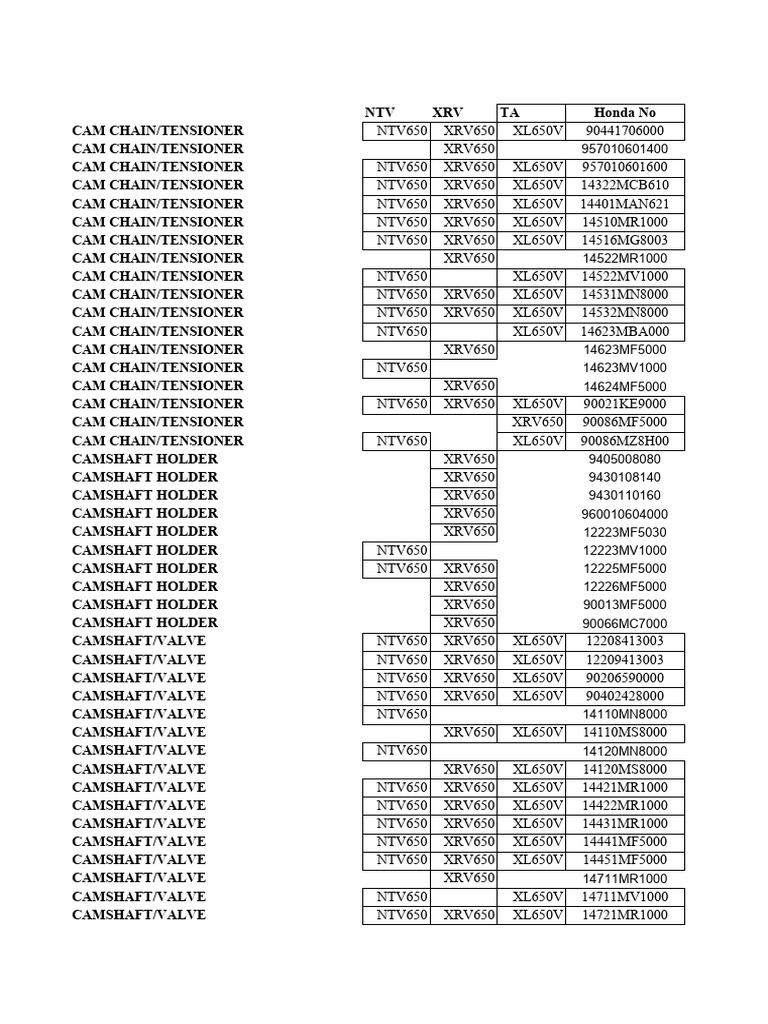 |  | NTV | XRV | TA | Honda No |
|---|---|---|---|---|
| CAM CHAIN/TENSIONER | NTV650 | XRV650 | XL650V | 90441706000 |
| CAM CHAIN/TENSIONER |  | XRV650 |  | 957010601400 |
| CAM CHAIN/TENSIONER | NTV650 | XRV650 | XL650V | 957010601600 |
| CAM CHAIN/TENSIONER | NTV650 | XRV650 | XL650V | 14322MCB610 |
| CAM CHAIN/TENSIONER | NTV650 | XRV650 | XL650V | 14401MAN621 |
| CAM CHAIN/TENSIONER | NTV650 | XRV650 | XL650V | 14510MR1000 |
| CAM CHAIN/TENSIONER | NTV650 | XRV650 | XL650V | 14516MG8003 |
| CAM CHAIN/TENSIONER |  | XRV650 |  | 14522MR1000 |
| CAM CHAIN/TENSIONER | NTV650 |  | XL650V | 14522MV1000 |
| CAM CHAIN/TENSIONER | NTV650 | XRV650 | XL650V | 14531MN8000 |
| CAM CHAIN/TENSIONER | NTV650 | XRV650 | XL650V | 14532MN8000 |
| CAM CHAIN/TENSIONER | NTV650 |  | XL650V | 14623MBA000 |
| CAM CHAIN/TENSIONER |  | XRV650 |  | 14623MF5000 |
| CAM CHAIN/TENSIONER | NTV650 |  |  | 14623MV1000 |
| CAM CHAIN/TENSIONER |  | XRV650 |  | 14624MF5000 |
| CAM CHAIN/TENSIONER | NTV650 | XRV650 | XL650V | 90021KE9000 |
| CAM CHAIN/TENSIONER |  |  | XRV650 | 90086MF5000 |
| CAM CHAIN/TENSIONER | NTV650 |  | XL650V | 90086MZ8H00 |
| CAMSHAFT HOLDER |  | XRV650 |  | 9405008080 |
| CAMSHAFT HOLDER |  | XRV650 |  | 9430108140 |
| CAMSHAFT HOLDER |  | XRV650 |  | 9430110160 |
| CAMSHAFT HOLDER |  | XRV650 |  | 960010604000 |
| CAMSHAFT HOLDER |  | XRV650 |  | 12223MF5030 |
| CAMSHAFT HOLDER | NTV650 |  |  | 12223MV1000 |
| CAMSHAFT HOLDER | NTV650 | XRV650 |  | 12225MF5000 |
| CAMSHAFT HOLDER |  | XRV650 |  | 12226MF5000 |
| CAMSHAFT HOLDER |  | XRV650 |  | 90013MF5000 |
| CAMSHAFT HOLDER |  | XRV650 |  | 90066MC7000 |
| CAMSHAFT/VALVE | NTV650 | XRV650 | XL650V | 12208413003 |
| CAMSHAFT/VALVE | NTV650 | XRV650 | XL650V | 12209413003 |
| CAMSHAFT/VALVE | NTV650 | XRV650 | XL650V | 90206590000 |
| CAMSHAFT/VALVE | NTV650 | XRV650 | XL650V | 90402428000 |
| CAMSHAFT/VALVE | NTV650 |  |  | 14110MN8000 |
| CAMSHAFT/VALVE |  | XRV650 | XL650V | 14110MS8000 |
| CAMSHAFT/VALVE | NTV650 |  |  | 14120MN8000 |
| CAMSHAFT/VALVE |  | XRV650 | XL650V | 14120MS8000 |
| CAMSHAFT/VALVE | NTV650 | XRV650 | XL650V | 14421MR1000 |
| CAMSHAFT/VALVE | NTV650 | XRV650 | XL650V | 14422MR1000 |
| CAMSHAFT/VALVE | NTV650 | XRV650 | XL650V | 14431MR1000 |
| CAMSHAFT/VALVE | NTV650 | XRV650 | XL650V | 14441MF5000 |
| CAMSHAFT/VALVE | NTV650 | XRV650 | XL650V | 14451MF5000 |
| CAMSHAFT/VALVE |  | XRV650 |  | 14711MR1000 |
| CAMSHAFT/VALVE | NTV650 |  | XL650V | 14711MV1000 |
| CAMSHAFT/VALVE | NTV650 | XRV650 | XL650V | 14721MR1000 |